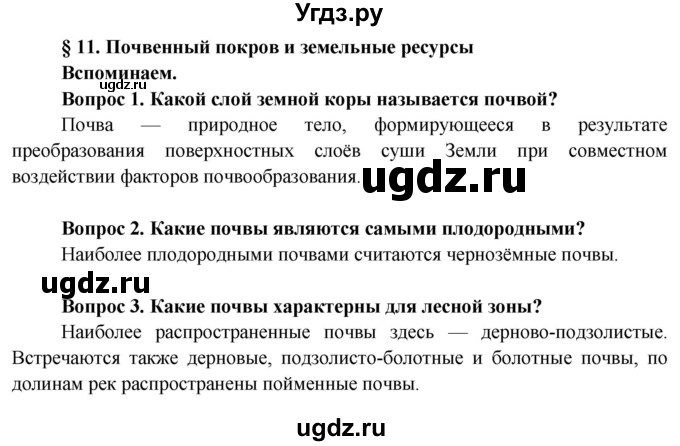 Угдз.ру

§ 11. Почвенный покров и земельные ресурсы

Вспоминаем.

ugdz.ru

Вопрос 1. Какой слой земной коры называется почвой?

Почва — природное тело, формирующееся в результате преобразования поверхностных слоёв суши Земли при совместном воздействии факторов почвообразования. ugdz.ru

Вопрос 2. Какие почвы являются самыми плодородными?

Наиболее плодородными почвами считаются чернозёмные почвы.

ugdz.ru

Вопрос 3. Какие почвы характерны для лесной зоны?

Наиболее распространенные почвы здесь — дерново-подзолистые. Встречаются также дерновые, подзолисто-болотные и болотные почвы, по долинам рек распространены пойменные почвы.

ugdz.ru